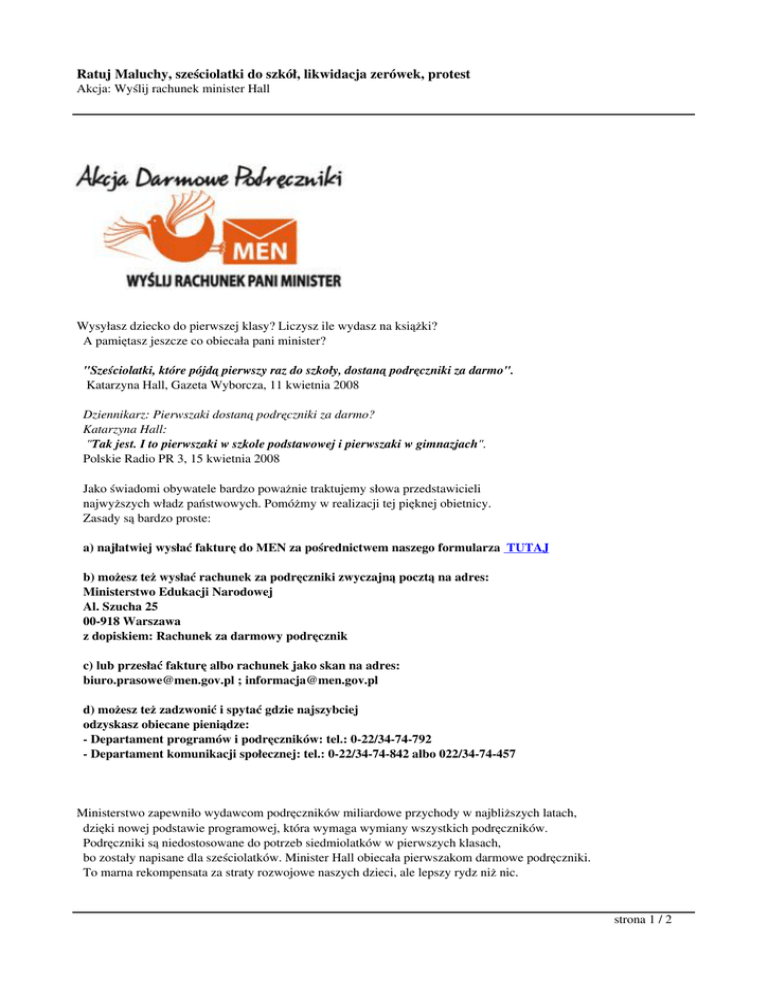 Ratuj Maluchy, sześciolatki do szkół, likwidacja zerówek, protest
Akcja: Wyślij rachunek minister Hall

Akcja Darmowe Podręczniki

MEN

WYŚLIJ RACHUNEK PANI MINISTER

Wysyłasz dziecko do pierwszej klasy? Liczysz ile wydasz na książki?
A pamiętasz jeszcze co obiecała pani minister?

"Sześciolatki, które pójdą pierwszy raz do szkoły, dostaną podręczniki za darmo".
Katarzyna Hall, Gazeta Wyborcza, 11 kwietnia 2008

Dziennikarz: Pierwszaki dostaną podręczniki za darmo?
Katarzyna Hall:
"Tak jest. I to pierwszaki w szkole podstawowej i pierwszaki w gimnazjach".
Polskie Radio PR 3, 15 kwietnia 2008

Jako świadomi obywatele bardzo poważnie traktujemy słowa przedstawicieli najwyższych władz państwowych. Pomóżmy w realizacji tej pięknej obietnicy. Zasady są bardzo proste:

a) najłatwiej wysłać fakturę do MEN za pośrednictwem naszego formularza TUTAJ

b) możesz też wysłać rachunek za podręczniki zwyczajną pocztą na adres:
Ministerstwo Edukacji Narodowej
Al. Szucha 25
00-918 Warszawa
z dopiskiem: Rachunek za darmowy podręcznik

c) lub przesłać fakturę albo rachunek jako skan na adres:
biuro.prasowe@men.gov.pl ; informacja@men.gov.pl

d) możesz też zadzwonić i spytać gdzie najszybciej odzyskasz obiecane pieniądze:
- Departament programów i podręczników: tel.: 0-22/34-74-792
- Departament komunikacji społecznej: tel.: 0-22/34-74-842 albo 022/34-74-457

Ministerstwo zapewniło wydawcom podręczników miliardowe przychody w najbliższych latach, dzięki nowej podstawie programowej, która wymaga wymiany wszystkich podręczników. Podręczniki są niedostosowane do potrzeb siedmiolatków w pierwszych klasach, bo zostały napisane dla sześciolatków. Minister Hall obiecała pierwszakom darmowe podręczniki. To marna rekompensata za straty rozwojowe naszych dzieci, ale lepszy rydz niż nic.

strona 1 / 2